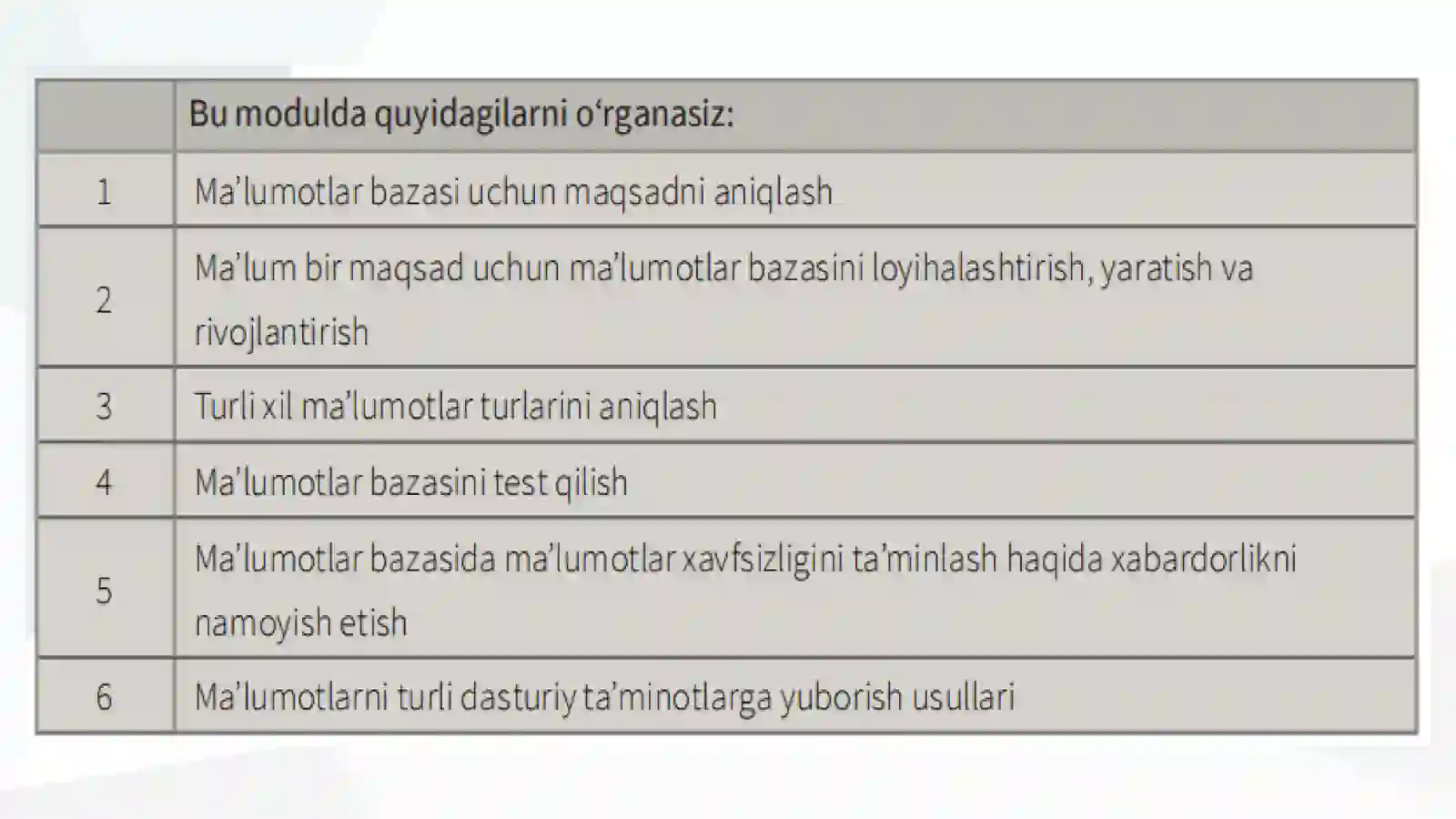 |  | Bu modulda quyidagilarni o‘rganasiz: |
|---|---|
| 1 | Ma’lumotlar bazasi uchun maqsadni aniqlash |
| 2 | Ma’lum bir maqsad uchun ma’lumotlar bazasini loyihalashtirish, yaratish va rivojlantirish |
| 3 | Turli xil ma’lumotlar turlarini aniqlash |
| 4 | Ma’lumotlar bazasini test qilish |
| 5 | Ma’lumotlar bazasida ma’lumotlar xavfsizligini ta’minlash haqida xabardorlikni namoyish etish |
| 6 | Ma’lumotlarni turli dasturiy ta’minotlarga yuborish usullari |